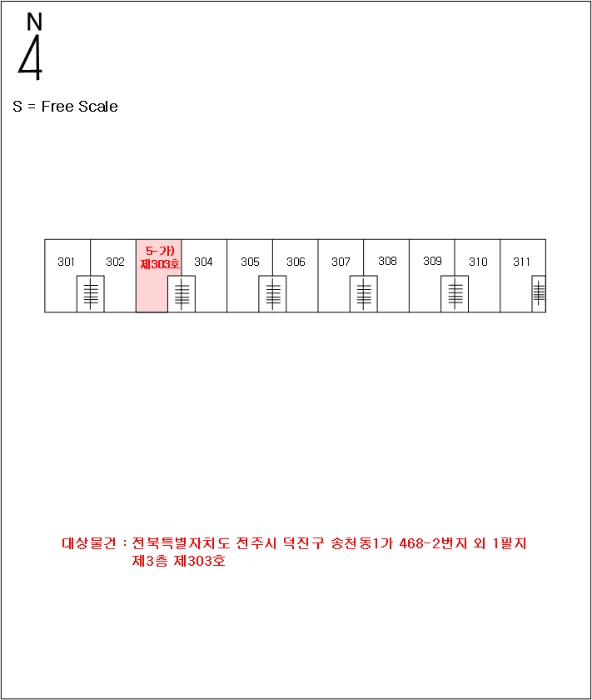 N

S = Free Scale

301 302 5-가) 제303호 304 305 306 307 308 309 310 311

대상물건 : 전북특별자치도 전주시 덕진구 송천동1가 468-2번지 외 1필지 제3층 제303호